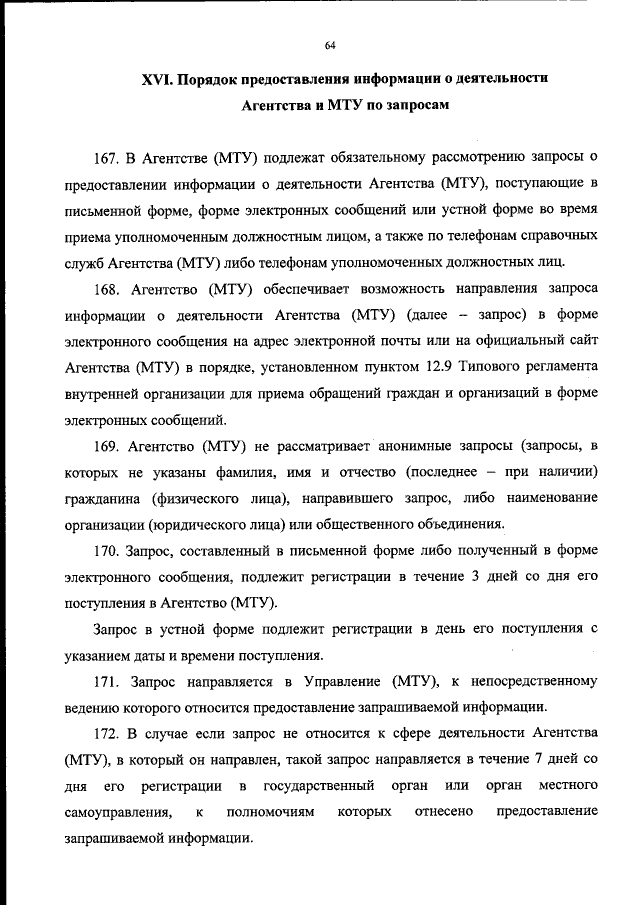 64

XVI. Порядок предоставления информации о деятельности Агентства и МТУ по запросам

167. В Агентстве (МТУ) подлежат обязательному рассмотрению запросы о предоставлении информации о деятельности Агентства (МТУ), поступающие в письменной форме, форме электронных сообщений или устной форме во время приема уполномоченным должностным лицом, а также по телефонам справочных служб Агентства (МТУ) либо телефонам уполномоченных должностных лиц.

168. Агентство (МТУ) обеспечивает возможность направления запроса информации о деятельности Агентства (МТУ) (далее – запрос) в форме электронного сообщения на адрес электронной почты или на официальный сайт Агентства (МТУ) в порядке, установленном пунктом 12.9 Типового регламента внутренней организации для приема обращений граждан и организаций в форме электронных сообщений.

169. Агентство (МТУ) не рассматривает анонимные запросы (запросы, в которых не указаны фамилия, имя и отчество (последнее – при наличии) гражданина (физического лица), направившего запрос, либо наименование организации (юридического лица) или общественного объединения.

170. Запрос, составленный в письменной форме либо полученный в форме электронного сообщения, подлежит регистрации в течение 3 дней со дня его поступления в Агентство (МТУ).

Запрос в устной форме подлежит регистрации в день его поступления с указанием даты и времени поступления.

171. Запрос направляется в Управление (МТУ), к непосредственному ведению которого относится предоставление запрашиваемой информации.

172. В случае если запрос не относится к сфере деятельности Агентства (МТУ), в который он направлен, такой запрос направляется в течение 7 дней со дня его регистрации в государственный орган или орган местного самоуправления, к полномочиям которых отнесено предоставление запрашиваемой информации.